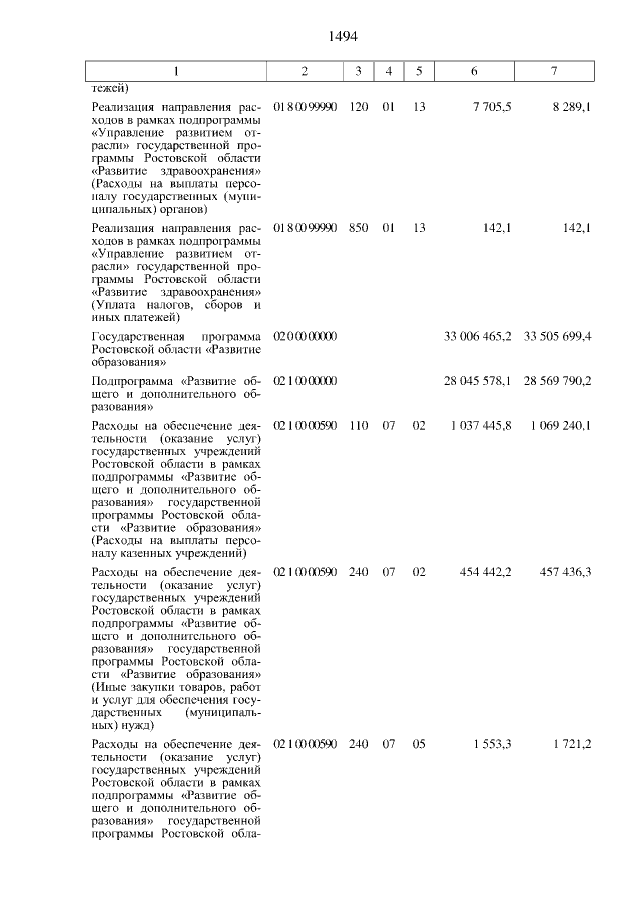 1494

| 1 | 2 | 3 | 4 | 5 | 6 | 7 |
|---|---|---|---|---|---|---|
| тежей) | | | | | | |
| Реализация направления расходов в рамках подпрограммы «Управление развитием отрасли» государственной программы Ростовской области «Развитие здравоохранения» (Расходы на выплаты персоналу государственных (муниципальных) органов) | 01 8 00 99990 | 120 | 01 | 13 | 7 705,5 | 8 289,1 |
| Реализация направления расходов в рамках подпрограммы «Управление развитием отрасли» государственной программы Ростовской области «Развитие здравоохранения» (Уплата налогов, сборов и иных платежей) | 01 8 00 99990 | 850 | 01 | 13 | 142,1 | 142,1 |
| Государственная программа Ростовской области «Развитие образования» | 02 0 00 00000 | | | | 33 006 465,2 | 33 505 699,4 |
| Подпрограмма «Развитие общего и дополнительного образования» | 02 1 00 00000 | | | | 28 045 578,1 | 28 569 790,2 |
| Расходы на обеспечение деятельности (оказание услуг) государственных учреждений Ростовской области в рамках подпрограммы «Развитие общего и дополнительного образования» государственной программы Ростовской области «Развитие образования» (Расходы на выплаты персоналу казенных учреждений) | 02 1 00 00590 | 110 | 07 | 02 | 1 037 445,8 | 1 069 240,1 |
| Расходы на обеспечение деятельности (оказание услуг) государственных учреждений Ростовской области в рамках подпрограммы «Развитие общего и дополнительного образования» государственной программы Ростовской области «Развитие образования» (Иные закупки товаров, работ и услуг для обеспечения государственных (муниципальных) нужд) | 02 1 00 00590 | 240 | 07 | 02 | 454 442,2 | 457 436,3 |
| Расходы на обеспечение деятельности (оказание услуг) государственных учреждений Ростовской области в рамках подпрограммы «Развитие общего и дополнительного образования» государственной программы Ростовской обла- | 02 1 00 00590 | 240 | 07 | 05 | 1 553,3 | 1 721,2 |